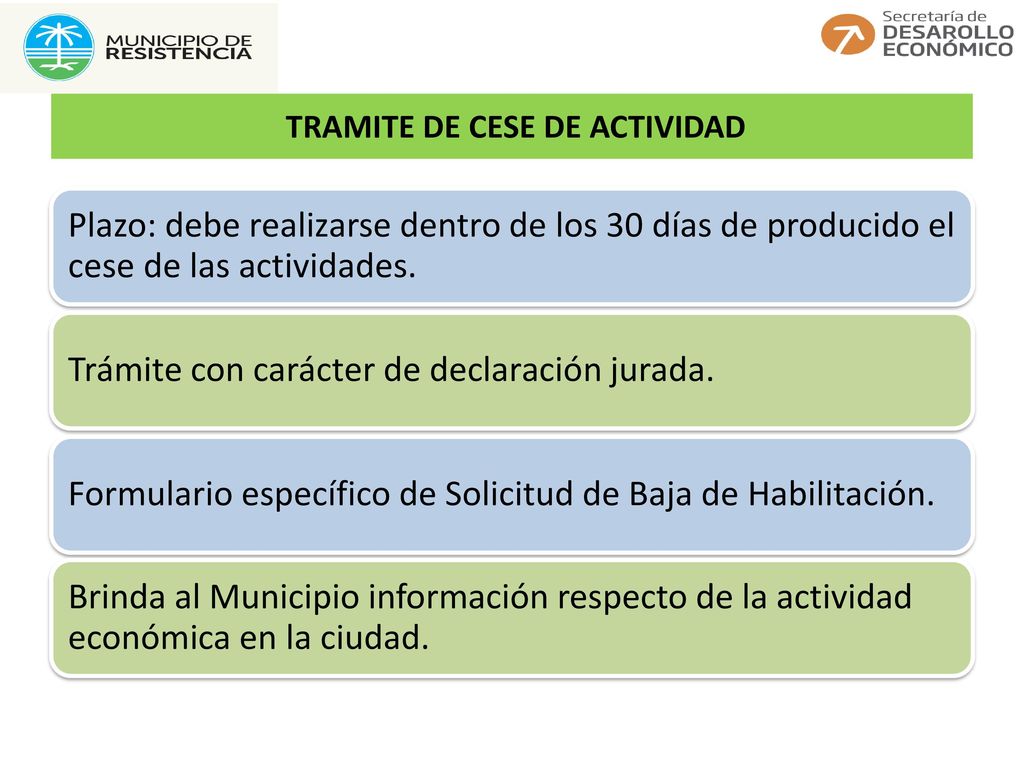 MUNICIPIO DE RESISTENCIA

Secretaría de DESAROLLO ECONÓMICO

TRAMITE DE CESE DE ACTIVIDAD

Plazo: debe realizarse dentro de los 30 días de producido el cese de las actividades.

Trámite con carácter de declaración jurada.

Formulario específico de Solicitud de Baja de Habilitación.

Brinda al Municipio información respecto de la actividad económica en la ciudad.